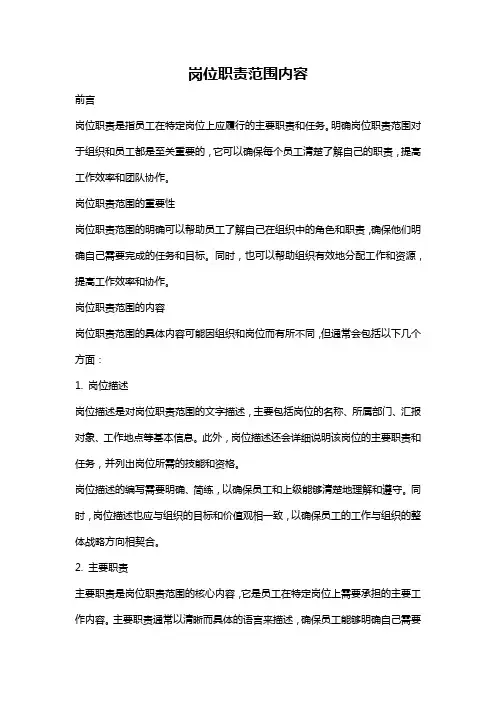 岗位职责范围内容

前言

岗位职责是指员工在特定岗位上应履行的主要职责和任务。明确岗位职责范围对于组织和员工都是至关重要的，它可以确保每个员工清楚了解自己的职责，提高工作效率和团队协作。

岗位职责范围的重要性

岗位职责范围的明确可以帮助员工了解自己在组织中的角色和职责，确保他们明确自己需要完成的任务和目标。同时，也可以帮助组织有效地分配工作和资源，提高工作效率和协作。

岗位职责范围的内容

岗位职责范围的具体内容可能因组织和岗位而有所不同，但通常会包括以下几个方面：

1. 岗位描述

岗位描述是对岗位职责范围的文字描述，主要包括岗位的名称、所属部门、汇报对象、工作地点等基本信息。此外，岗位描述还会详细说明该岗位的主要职责和任务，并列出岗位所需的技能和资格。

岗位描述的编写需要明确、简练，以确保员工和上级能够清楚地理解和遵守。同时，岗位描述也应与组织的目标和价值观相一致，以确保员工的工作与组织的整体战略方向相契合。

2. 主要职责

主要职责是岗位职责范围的核心内容，它是员工在特定岗位上需要承担的主要工作内容。主要职责通常以清晰而具体的语言来描述，确保员工能够明确自己需要